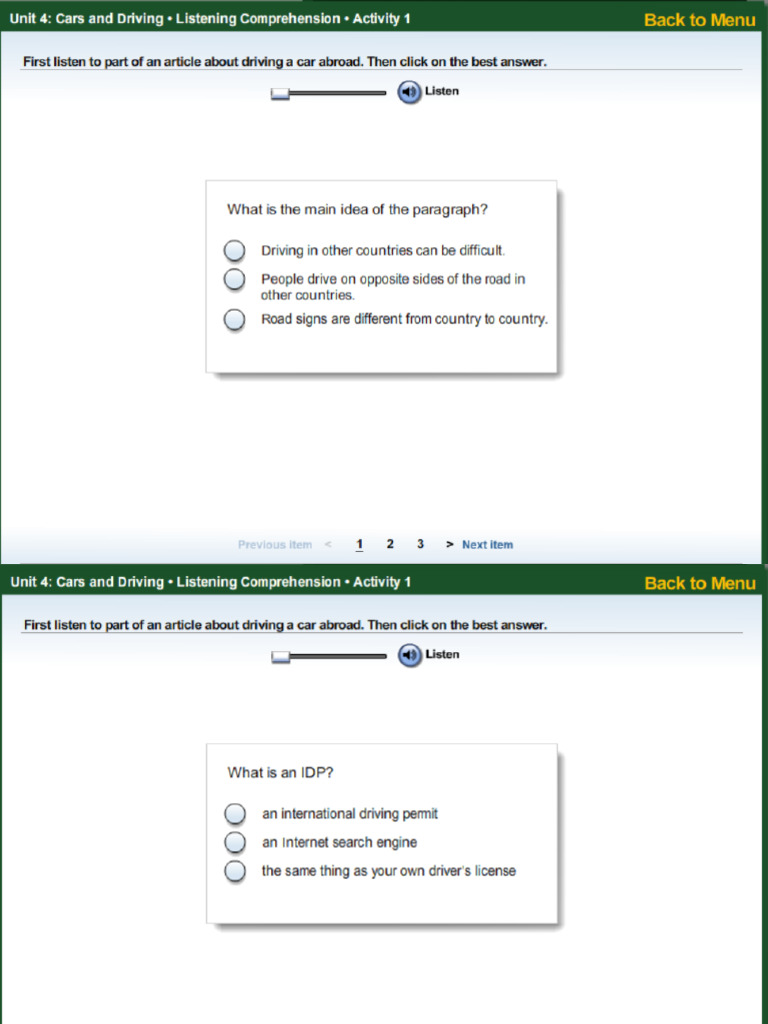 Unit 4: Cars and Driving • Listening Comprehension • Activity 1

Back to Menu

First listen to part of an article about driving a car abroad. Then click on the best answer.

Listen

What is the main idea of the paragraph?

Driving in other countries can be difficult.

People drive on opposite sides of the road in other countries.

Road signs are different from country to country.

Previous item < 1 2 3 > Next item

Unit 4: Cars and Driving • Listening Comprehension • Activity 1

Back to Menu

First listen to part of an article about driving a car abroad. Then click on the best answer.

Listen

What is an IDP?

an international driving permit

an Internet search engine

the same thing as your own driver's license